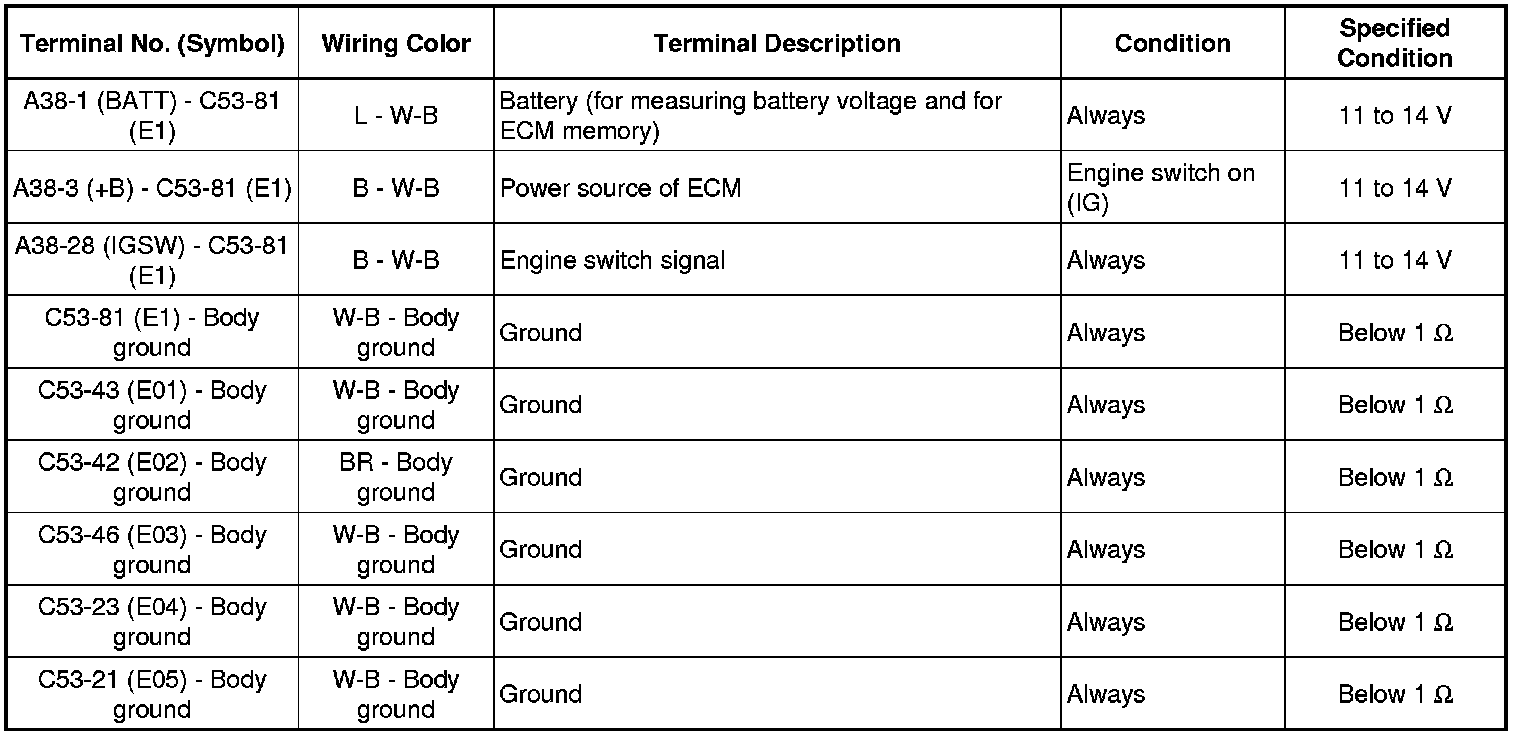 | Terminal No. (Symbol) | Wiring Color | Terminal Description | Condition | Specified Condition |
|---|---|---|---|---|
| A38-1 (BATT) - C53-81 (E1) | L - W-B | Battery (for measuring battery voltage and for ECM memory) | Always | 11 to 14 V |
| A38-3 (+B) - C53-81 (E1) | B - W-B | Power source of ECM | Engine switch on (IG) | 11 to 14 V |
| A38-28 (IGSW) - C53-81 (E1) | B - W-B | Engine switch signal | Always | 11 to 14 V |
| C53-81 (E1) - Body ground | W-B - Body ground | Ground | Always | Below 1 $\Omega$ |
| C53-43 (E01) - Body ground | W-B - Body ground | Ground | Always | Below 1 $\Omega$ |
| C53-42 (E02) - Body ground | BR - Body ground | Ground | Always | Below 1 $\Omega$ |
| C53-46 (E03) - Body ground | W-B - Body ground | Ground | Always | Below 1 $\Omega$ |
| C53-23 (E04) - Body ground | W-B - Body ground | Ground | Always | Below 1 $\Omega$ |
| C53-21 (E05) - Body ground | W-B - Body ground | Ground | Always | Below 1 $\Omega$ |